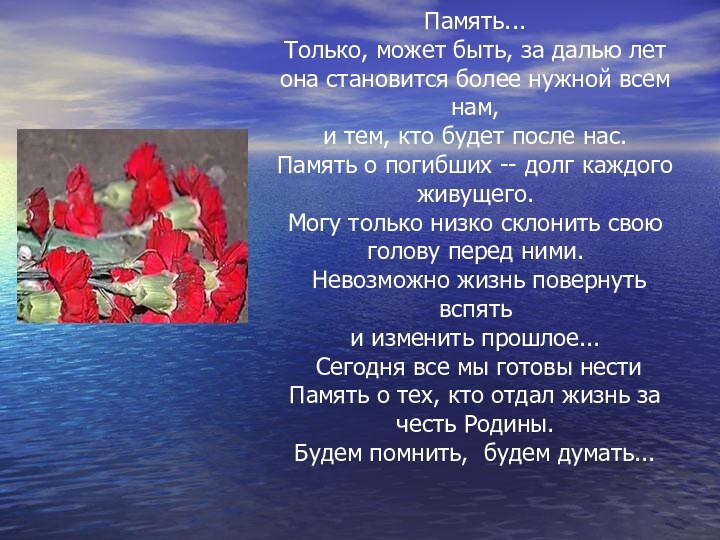 Память...
Только, может быть, за далью лет она становится более нужной всем нам,
и тем, кто будет после нас.
Память о погибших -- долг каждого живущего.
Могу только низко склонить свою голову перед ними.
Невозможно жизнь повернуть вспять
и изменить прошлое...
Сегодня все мы готовы нести
Память о тех, кто отдал жизнь за честь Родины.
Будем помнить, будем думать...